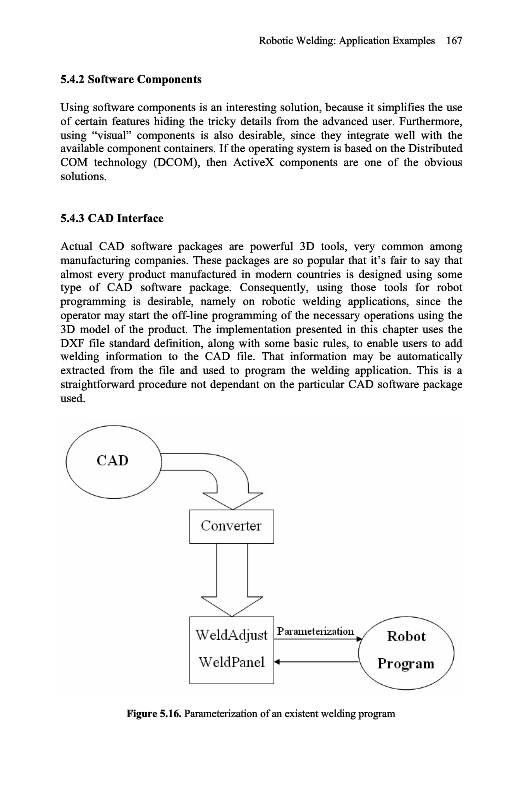 Robotic Welding: Application Examples 167

5.4.2 Software Components

Using software components is an interesting solution, because it simplifies the use of certain features hiding the tricky details from the advanced user. Furthermore, using "visual" components is also desirable, since they integrate well with the available component containers. If the operating system is based on the Distributed COM technology (DCOM), then ActiveX components are one of the obvious solutions.

5.4.3 CAD Interface

Actual CAD software packages are powerful 3D tools, very common among manufacturing companies. These packages are so popular that it's fair to say that almost every product manufactured in modern countries is designed using some type of CAD software package. Consequently, using those tools for robot programming is desirable, namely on robotic welding applications, since the operator may start the off-line programming of the necessary operations using the 3D model of the product. The implementation presented in this chapter uses the DXF file standard definition, along with some basic rules, to enable users to add welding information to the CAD file. That information may be automatically extracted from the file and used to program the welding application. This is a straightforward procedure not dependant on the particular CAD software package used.

CAD

Converter

WeldAdjust
WeldPanel

Parameterization

Robot
Program

Figure 5.16. Parameterization of an existent welding program